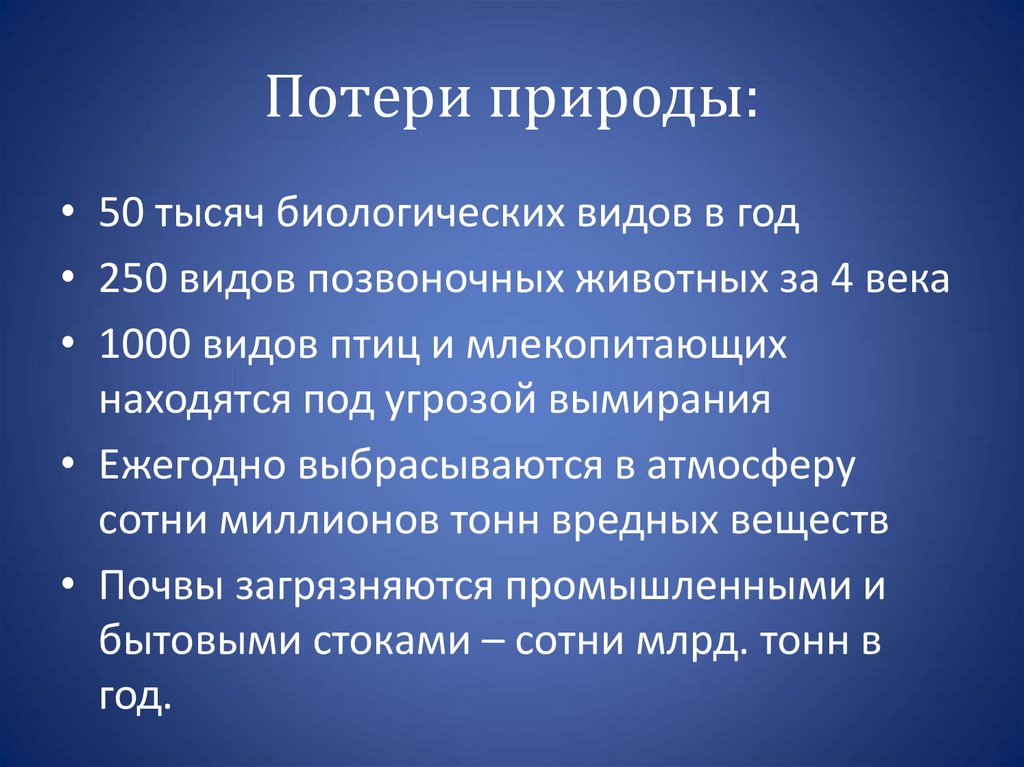 Потери природы:

• 50 тысяч биологических видов в год
• 250 видов позвоночных животных за 4 века
• 1000 видов птиц и млекопитающих находятся под угрозой вымирания
• Ежегодно выбрасываются в атмосферу сотни миллионов тонн вредных веществ
• Почвы загрязняются промышленными и бытовыми стоками – сотни млрд. тонн в год.